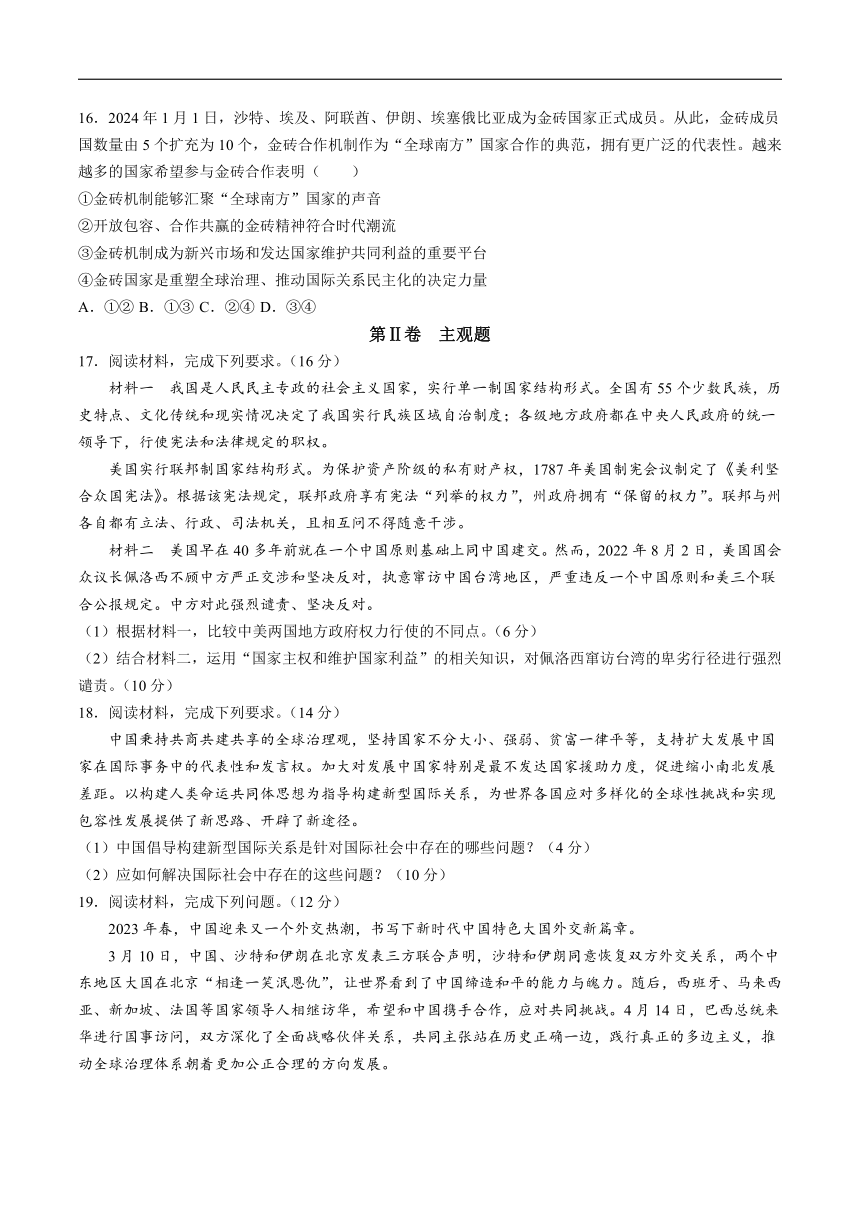 16．2024 年 1 月 1 日，沙特、埃及、阿联酋、伊朗、埃塞俄比亚成为金砖国家正式成员。从此，金砖成员国数量由 5 个扩充为 10 个，金砖合作机制作为“全球南方”国家合作的典范，拥有更广泛的代表性。越来越多的国家希望参与金砖合作表明（　　）
①金砖机制能够汇聚“全球南方”国家的声音
②开放包容、合作共赢的金砖精神符合时代潮流
③金砖机制成为新兴市场和发达国家维护共同利益的重要平台
④金砖国家是重塑全球治理、推动国际关系民主化的决定力量
A．①② B．①③ C．②④ D．③④

第Ⅱ卷　主观题

17．阅读材料，完成下列要求。（16 分）
材料一　我国是人民民主专政的社会主义国家，实行单一制国家结构形式。全国有 55 个少数民族，历史特点、文化传统和现实情况决定了我国实行民族区域自治制度；各级地方政府都在中央人民政府的统一领导下，行使宪法和法律规定的职权。
美国实行联邦制国家结构形式。为保护资产阶级的私有财产权，1787 年美国制宪会议制定了《美利坚合众国宪法》。根据该宪法规定，联邦政府享有宪法“列举的权力”，州政府拥有“保留的权力”。联邦与州各自都有立法、行政、司法机关，且相互间不得随意干涉。
材料二　美国早在 40 多年前就在一个中国原则基础上同中国建交。然而，2022 年 8 月 2 日，美国国会众议长佩洛西不顾中方严正交涉和坚决反对，执意窜访中国台湾地区，严重违反一个中国原则和美三个联合公报规定。中方对此强烈谴责、坚决反对。
（1）根据材料一，比较中美两国地方政府权力行使的不同点。（6 分）
（2）结合材料二，运用“国家主权和维护国家利益”的相关知识，对佩洛西窜访台湾的卑劣行径进行强烈谴责。（10 分）
18．阅读材料，完成下列要求。（14 分）
中国秉持共商共建共享的全球治理观，坚持国家不分大小、强弱、贫富一律平等，支持扩大发展中国家在国际事务中的代表性和发言权。加大对发展中国家特别是最不发达国家援助力度，促进缩小南北发展差距。以构建人类命运共同体思想为指导构建新型国际关系，为世界各国应对多样化的全球性挑战和实现包容性发展提供了新思路、开辟了新途径。
（1）中国倡导构建新型国际关系是针对国际社会中存在的哪些问题？（4 分）
（2）应如何解决国际社会中存在的这些问题？（10 分）
19．阅读材料，完成下列问题。（12 分）
2023 年春，中国迎来又一个外交热潮，书写下新时代中国特色大国外交新篇章。
3 月 10 日，中国、沙特和伊朗在北京发表三方联合声明，沙特和伊朗同意恢复双方外交关系，两个中东地区大国在北京“相逢一笑泯恩仇”，让世界看到了中国缔造和平的能力与魄力。随后，西班牙、马来西亚、新加坡、法国等国家领导人相继访华，希望和中国携手合作，应对共同挑战。4 月 14 日，巴西总统来华进行国事访问，双方深化了全面战略伙伴关系，共同主张站在历史正确一边，践行真正的多边主义，推动全球治理体系朝着更加公正合理的方向发展。